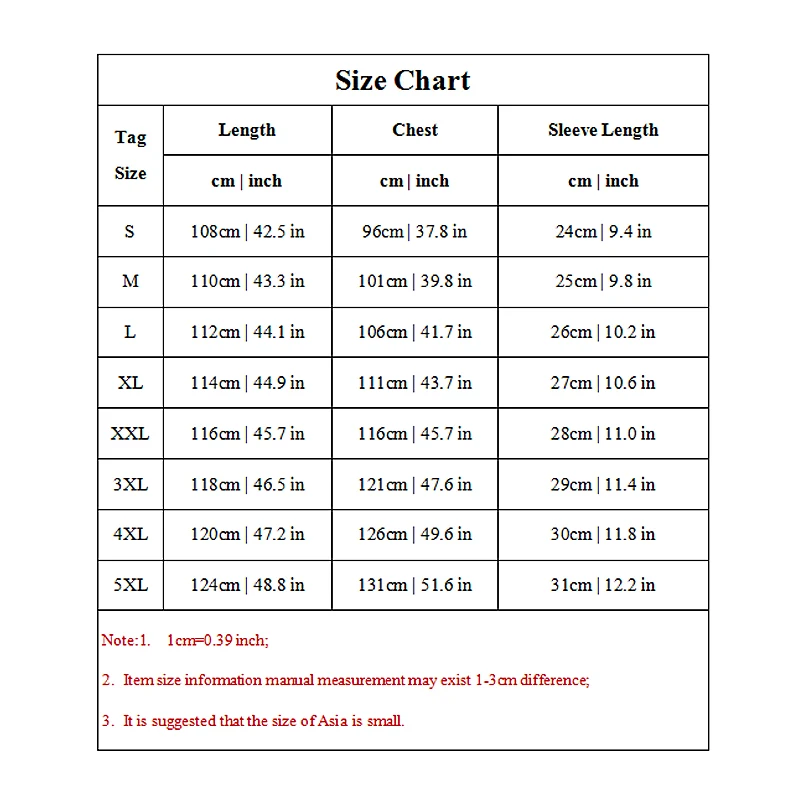 Size Chart

| Tag Size | Length | Chest | Sleeve Length |
|---|---|---|---|
| | cm \| inch | cm \| inch | cm \| inch |
| S | 108cm \| 42.5 in | 96cm \| 37.8 in | 24cm \| 9.4 in |
| M | 110cm \| 43.3 in | 101cm \| 39.8 in | 25cm \| 9.8 in |
| L | 112cm \| 44.1 in | 106cm \| 41.7 in | 26cm \| 10.2 in |
| XL | 114cm \| 44.9 in | 111cm \| 43.7 in | 27cm \| 10.6 in |
| XXL | 116cm \| 45.7 in | 116cm \| 45.7 in | 28cm \| 11.0 in |
| 3XL | 118cm \| 46.5 in | 121cm \| 47.6 in | 29cm \| 11.4 in |
| 4XL | 120cm \| 47.2 in | 126cm \| 49.6 in | 30cm \| 11.8 in |
| 5XL | 124cm \| 48.8 in | 131cm \| 51.6 in | 31cm \| 12.2 in |

Note:1. 1cm=0.39 inch;

2. Item size information manual measurement may exist 1-3cm difference;

3. It is suggested that the size of Asia is small.